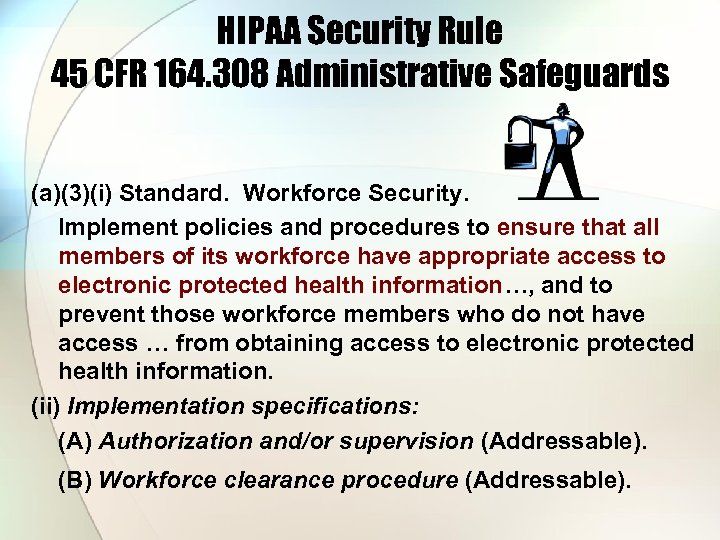 HIPAA Security Rule
45 CFR 164.308 Administrative Safeguards

(a)(3)(i) Standard. Workforce Security.

Implement policies and procedures to ensure that all members of its workforce have appropriate access to electronic protected health information…, and to prevent those workforce members who do not have access … from obtaining access to electronic protected health information.

(ii) Implementation specifications:

(A) Authorization and/or supervision (Addressable).

(B) Workforce clearance procedure (Addressable).